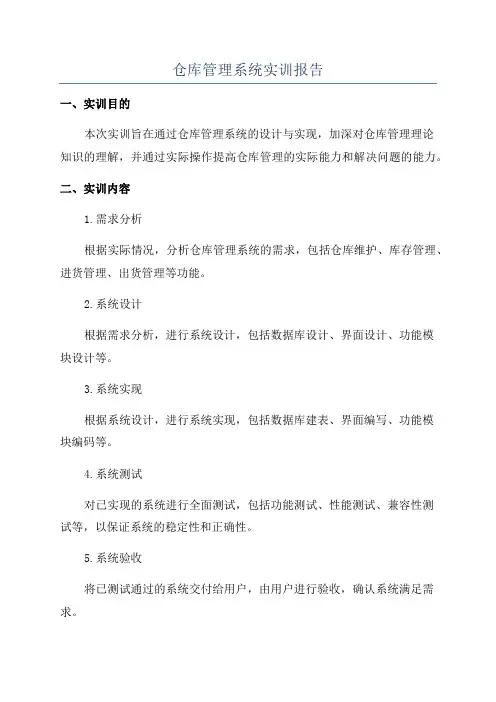 仓库管理系统实训报告

一、实训目的

本次实训旨在通过仓库管理系统的设计与实现，加深对仓库管理理论知识的理解，并通过实际操作提高仓库管理的实际能力和解决问题的能力。

二、实训内容

1.需求分析

根据实际情况，分析仓库管理系统的需求，包括仓库维护、库存管理、进货管理、出货管理等功能。

2.系统设计

根据需求分析，进行系统设计，包括数据库设计、界面设计、功能模块设计等。

3.系统实现

根据系统设计，进行系统实现，包括数据库建表、界面编写、功能模块编码等。

4.系统测试

对已实现的系统进行全面测试，包括功能测试、性能测试、兼容性测试等，以保证系统的稳定性和正确性。

5.系统验收

将已测试通过的系统交付给用户，由用户进行验收，确认系统满足需求。